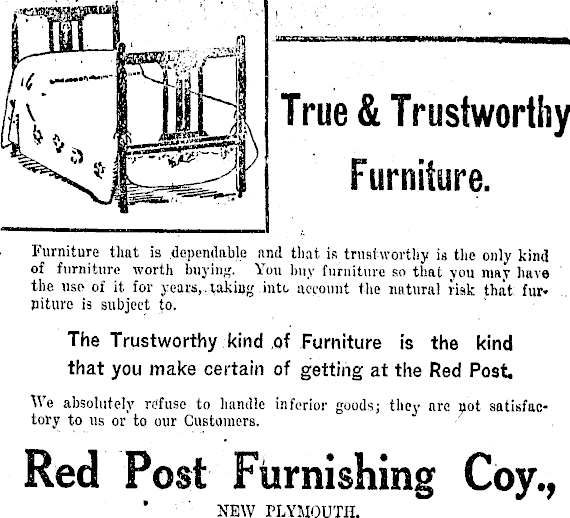 True & Trustworthy Furniture.

Furniture that is dependable and that is trustworthy is the only kind of furniture worth buying. You buy furniture so that you may have the use of it for years, taking into account the natural risk that furniture is subject to.

The Trustworthy kind of Furniture is the kind that you make certain of getting at the Red Post.

We absolutely refuse to handle inferior goods; they are not satisfactory to us or to our Customers.

Red Post Furnishing Coy.,

NEW PLYMOUTH.